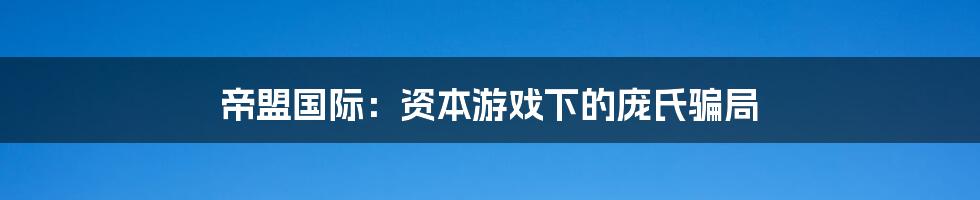 帝盟国际：资本游戏下的庞氏骗局